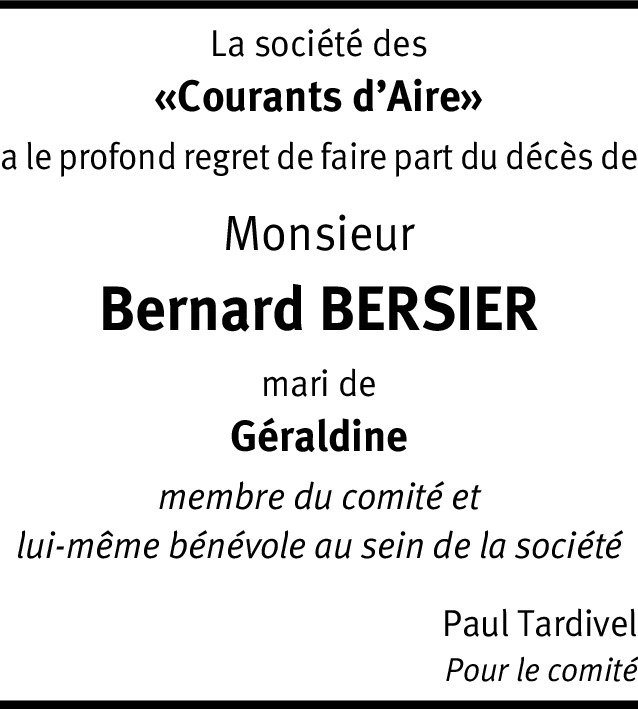 La société des

«Courants d'Aire»

a le profond regret de faire part du décès de

Monsieur

Bernard BERSIER

mari de

Géraldine

membre du comité et

lui-même bénévole au sein de la société

Paul Tardivel

Pour le comité